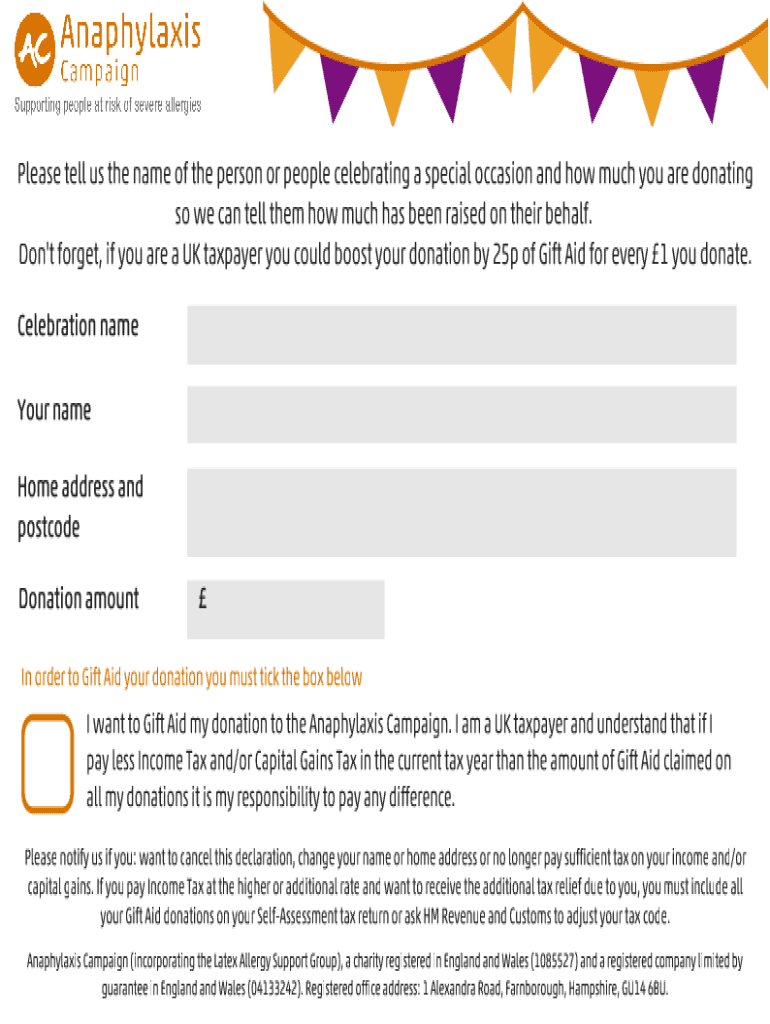 AC Anaphylaxis Campaign
Supporting people at risk of severe allergies

Please tell us the name of the person or people celebrating a special occasion and how much you are donating so we can tell them how much has been raised on their behalf.
Don't forget, if you are a UK taxpayer you could boost your donation by 25p of Gift Aid for every £1 you donate.

Celebration name

Your name

Home address and postcode

Donation amount £

In order to Gift Aid your donation you must tick the box below

I want to Gift Aid my donation to the Anaphylaxis Campaign. I am a UK taxpayer and understand that if I pay less Income Tax and/or Capital Gains Tax in the current tax year than the amount of Gift Aid claimed on all my donations it is my responsibility to pay any difference.

Please notify us if you: want to cancel this declaration, change your name or home address or no longer pay sufficient tax on your income and/or capital gains. If you pay Income Tax at the higher or additional rate and want to receive the additional tax relief due to you, you must include all your Gift Aid donations on your Self-Assessment tax return or ask HM Revenue and Customs to adjust your tax code.

Anaphylaxis Campaign (incorporating the Latex Allergy Support Group), a charity registered in England and Wales (1085527) and a registered company limited by guarantee in England and Wales (04133242). Registered office address: 1 Alexandra Road, Farnborough, Hampshire, GU14 6BU.